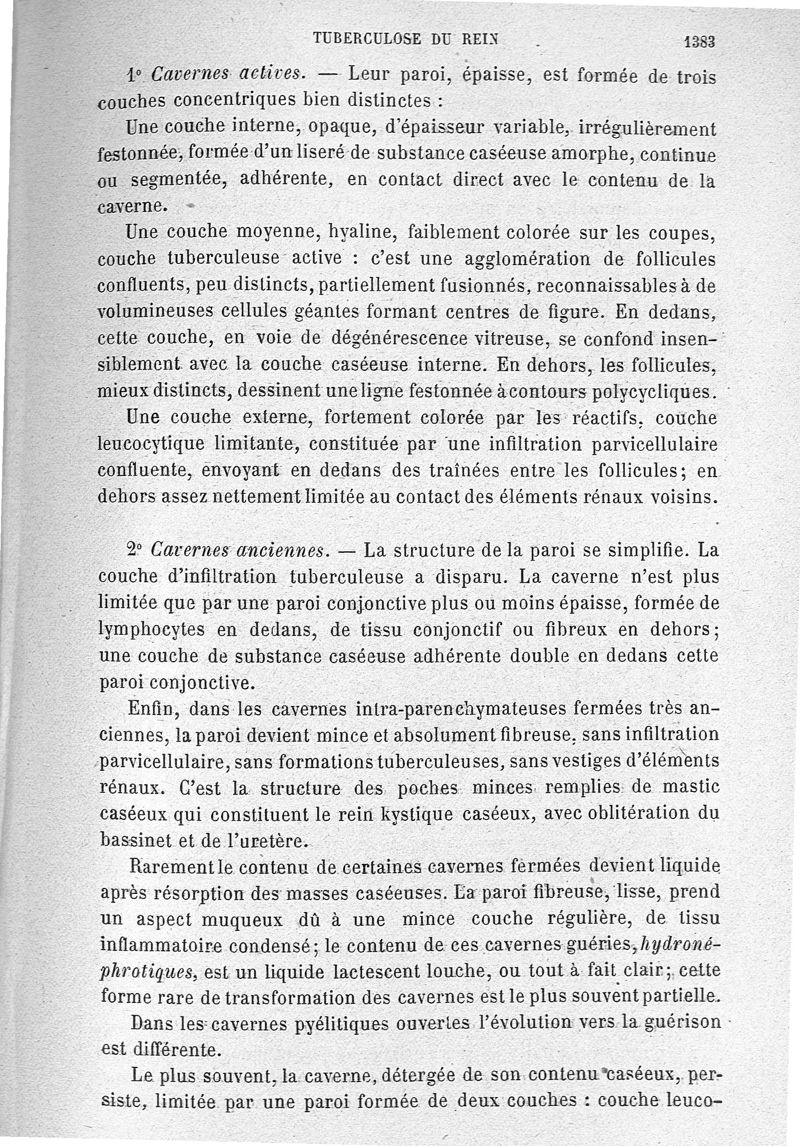 TUBERCULOSE DU REIN 1383

1° Cavernes actives. — Leur paroi, épaisse, est formée de trois couches concentriques bien distinctes :

Une couche interne, opaque, d'épaisseur variable, irrégulièrement festonnée, formée d'un liseré de substance caséeuse amorphe, continue ou segmentée, adhérente, en contact direct avec le contenu de la caverne.

Une couche moyenne, hyaline, faiblement colorée sur les coupes, couche tuberculeuse active : c'est une agglomération de follicules confluents, peu distincts, partiellement fusionnés, reconnaissables à de volumineuses cellules géantes formant centres de figure. En dedans, cette couche, en voie de dégénérescence vitreuse, se confond insensiblement avec la couche caséeuse interne. En dehors, les follicules, mieux distincts, dessinent une ligne festonnée à contours polycycliques.

Une couche externe, fortement colorée par les réactifs, couche leucocytique limitante, constituée par une infiltration parvicellulaire confluente, envoyant en dedans des traînées entre les follicules; en dehors assez nettement limitée au contact des éléments rénaux voisins.

2° Cavernes anciennes. — La structure de la paroi se simplifie. La couche d'infiltration tuberculeuse a disparu. La caverne n'est plus limitée que par une paroi conjonctive plus ou moins épaisse, formée de lymphocytes en dedans, de tissu conjonctif ou fibreux en dehors; une couche de substance caséeuse adhérente double en dedans cette paroi conjonctive.

Enfin, dans les cavernes intra-parenchymateuses fermées très anciennes, la paroi devient mince et absolument fibreuse, sans infiltration parvicellulaire, sans formations tuberculeuses, sans vestiges d'éléments rénaux. C'est la structure des poches minces remplies de mastic caséeux qui constituent le rein kystique caséeux, avec oblitération du bassinet et de l'uretère.

Rarement le contenu de certaines cavernes fermées devient liquide après résorption des masses caséeuses. La paroi fibreuse, lisse, prend un aspect muqueux dû à une mince couche régulière, de tissu inflammatoire condensé; le contenu de ces cavernes guéries, hydronéphrotiques, est un liquide lactescent louche, ou tout à fait clair; cette forme rare de transformation des cavernes est le plus souvent partielle.

Dans les cavernes pyélitiques ouvertes l'évolution vers la guérison est différente.

Le plus souvent, la caverne, détergée de son contenu caséeux, persiste, limitée par une paroi formée de deux couches : couche leuco-